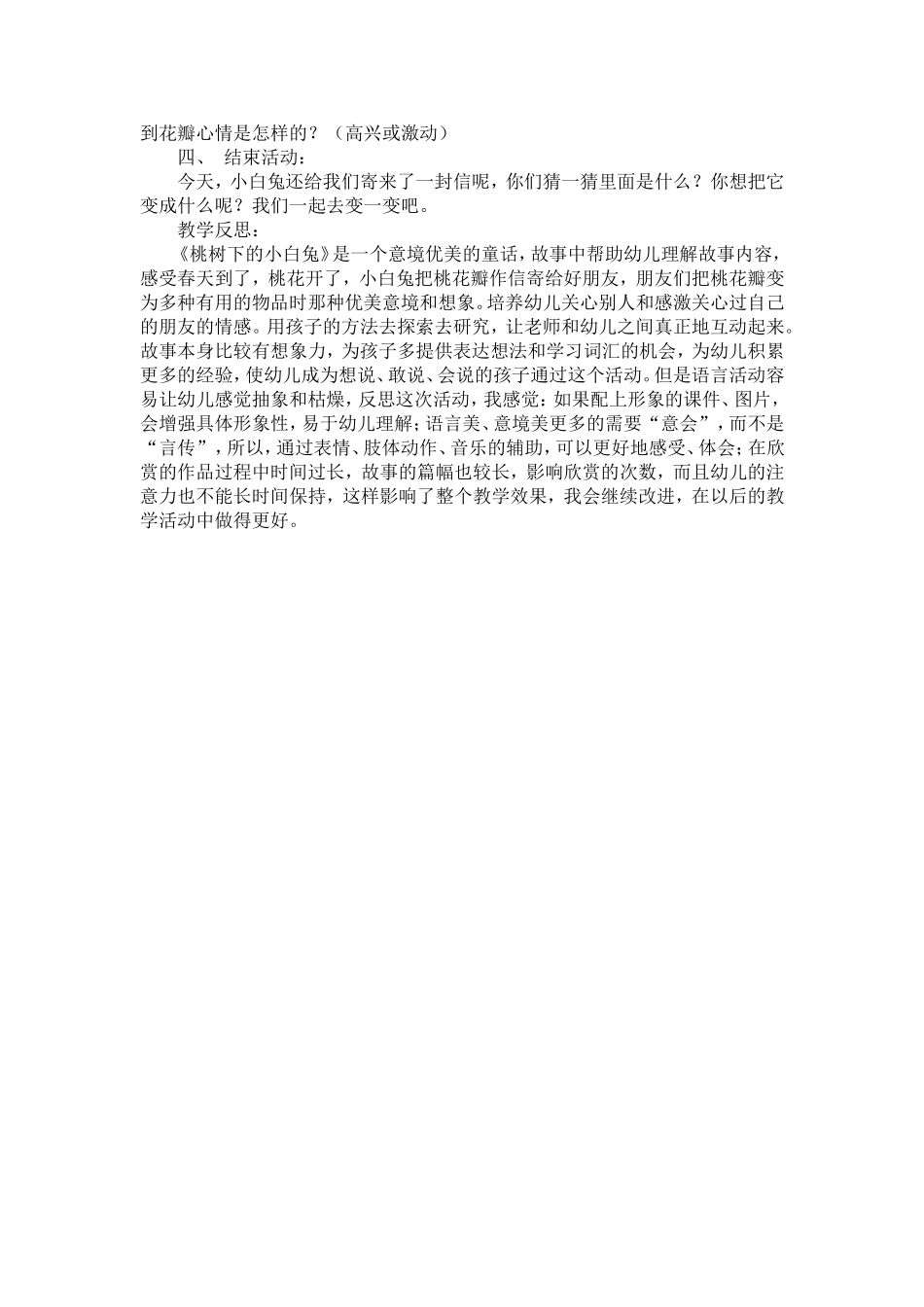 到花瓣心情是怎样的？（高兴或激动）

四、 结束活动：

今天，小白兔还给我们寄来了一封信呢，你们猜一猜里面是什么？你想把它变成什么呢？我们一起去变一变吧。

教学反思：

《桃树下的小白兔》是一个意境优美的童话，故事中帮助幼儿理解故事内容，感受春天到了，桃花开了，小白兔把桃花瓣作信寄给好朋友，朋友们把桃花瓣变为多种有用的物品时那种优美意境和想象。培养幼儿关心别人和感激关心过自己的朋友的情感。用孩子的方法去探索去研究，让老师和幼儿之间真正地互动起来。故事本身比较有想象力，为孩子多提供表达想法和学习词汇的机会，为幼儿积累更多的经验，使幼儿成为想说、敢说、会说的孩子通过这个活动。但是语言活动容易让幼儿感觉抽象和枯燥，反思这次活动，我感觉：如果配上形象的课件、图片，会增强具体形象性，易于幼儿理解；语言美、意境美更多的需要“意会”，而不是“言传”，所以，通过表情、肢体动作、音乐的辅助，可以更好地感受、体会；在欣赏的作品过程中时间过长，故事的篇幅也较长，影响欣赏的次数，而且幼儿的注意力也不能长时间保持，这样影响了整个教学效果，我会继续改进，在以后的教学活动中做得更好。